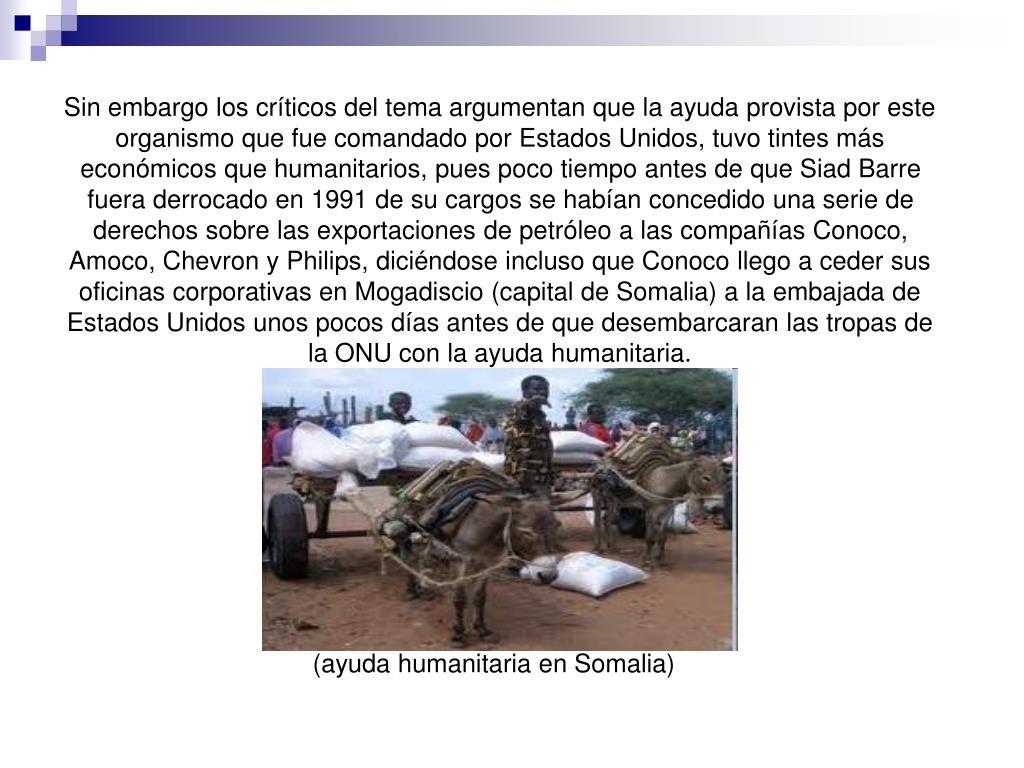 Sin embargo los críticos del tema argumentan que la ayuda provista por este organismo que fue comandado por Estados Unidos, tuvo tintes más económicos que humanitarios, pues poco tiempo antes de que Siad Barre fuera derrocado en 1991 de su cargos se habían concedido una serie de derechos sobre las exportaciones de petróleo a las compañías Conoco, Amoco, Chevron y Philips, diciéndose incluso que Conoco llego a ceder sus oficinas corporativas en Mogadiscio (capital de Somalia) a la embajada de Estados Unidos unos pocos días antes de que desembarcaran las tropas de la ONU con la ayuda humanitaria.

(ayuda humanitaria en Somalia)